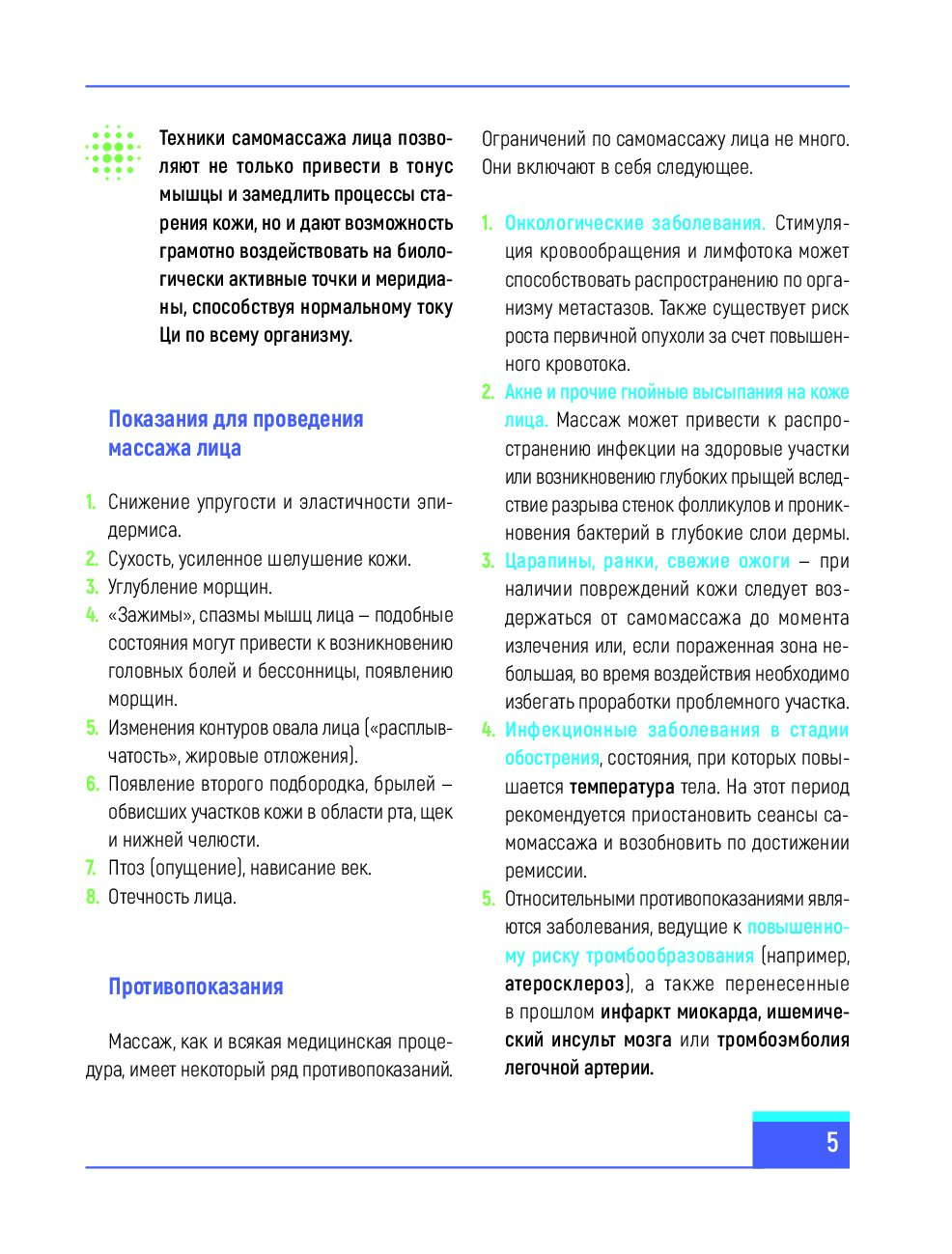 Техники самомассажа лица позволяют не только привести в тонус мышцы и замедлить процессы старения кожи, но и дают возможность грамотно воздействовать на биологически активные точки и меридианы, способствуя нормальному току Ци по всему организму.

Показания для проведения массажа лица

1. Снижение упругости и эластичности эпидермиса.
2. Сухость, усиленное шелушение кожи.
3. Углубление морщин.
4. «Зажимы», спазмы мышц лица – подобные состояния могут привести к возникновению головных болей и бессонницы, появлению морщин.
5. Изменения контуров овала лица («расплывчатость», жировые отложения).
6. Появление второго подбородка, брылей – обвисших участков кожи в области рта, щек и нижней челюсти.
7. Птоз (опущение), нависание век.
8. Отечность лица.

Противопоказания

Массаж, как и всякая медицинская процедура, имеет некоторый ряд противопоказаний.

Ограничений по самомассажу лица не много. Они включают в себя следующее.

1. Онкологические заболевания. Стимуляция кровообращения и лимфотока может способствовать распространению по организму метастазов. Также существует риск роста первичной опухоли за счет повышенного кровотока.
2. Акне и прочие гнойные высыпания на коже лица. Массаж может привести к распространению инфекции на здоровые участки или возникновению глубоких прыщей вследствие разрыва стенок фолликулов и проникновения бактерий в глубокие слои дермы.
3. Царапины, ранки, свежие ожоги – при наличии повреждений кожи следует воздержаться от самомассажа до момента излечения или, если пораженная зона небольшая, во время воздействия необходимо избегать проработки проблемного участка.
4. Инфекционные заболевания в стадии обострения, состояния, при которых повышается температура тела. На этот период рекомендуется приостановить сеансы самомассажа и возобновить по достижении ремиссии.
5. Относительными противопоказаниями являются заболевания, ведущие к повышенному риску тромбообразования (например, атеросклероз), а также перенесенные в прошлом инфаркт миокарда, ишемический инсульт мозга или тромбоэмболия легочной артерии.

5